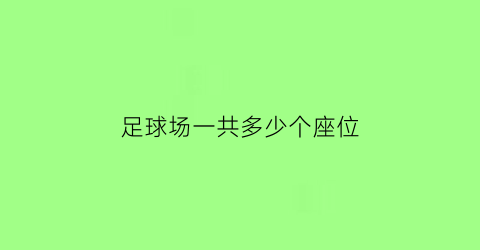 足球场一共多少个座位